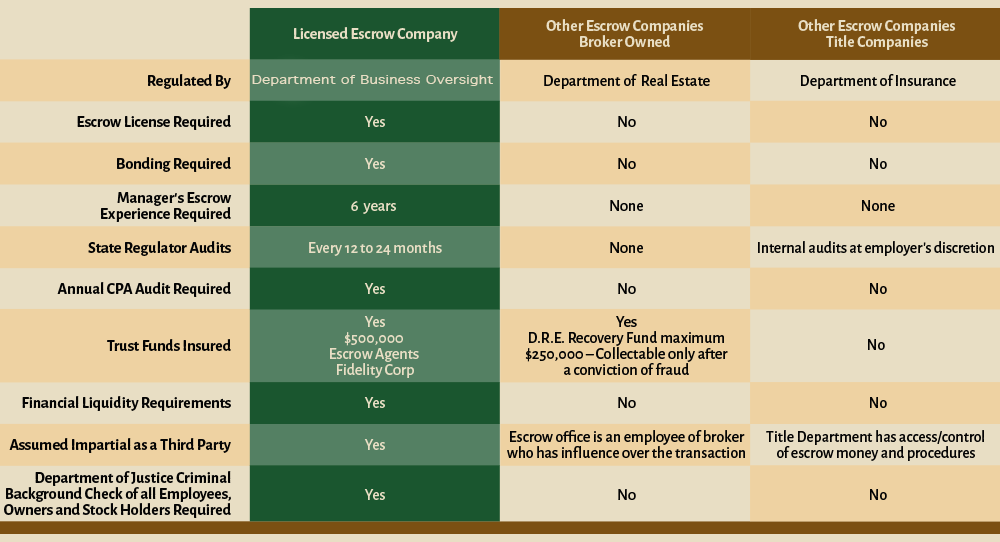 | | Licensed Escrow Company | Other Escrow Companies Broker Owned | Other Escrow Companies Title Companies |
|---|---|---|---|
| Regulated By | Department of Business Oversight | Department of Real Estate | Department of Insurance |
| Escrow License Required | Yes | No | No |
| Bonding Required | Yes | No | No |
| Manager's Escrow Experience Required | 6 years | None | None |
| State Regulator Audits | Every 12 to 24 months | None | Internal audits at employer's discretion |
| Annual CPA Audit Required | Yes | No | No |
| Trust Funds Insured | Yes $500,000 Escrow Agents Fidelity Corp | Yes D.R.E. Recovery Fund maximum $250,000 – Collectable only after a conviction of fraud | No |
| Financial Liquidity Requirements | Yes | No | No |
| Assumed Impartial as a Third Party | Yes | Escrow office is an employee of broker who has influence over the transaction | Title Department has access/control of escrow money and procedures |
| Department of Justice Criminal Background Check of all Employees, Owners and Stock Holders Required | Yes | No | No |